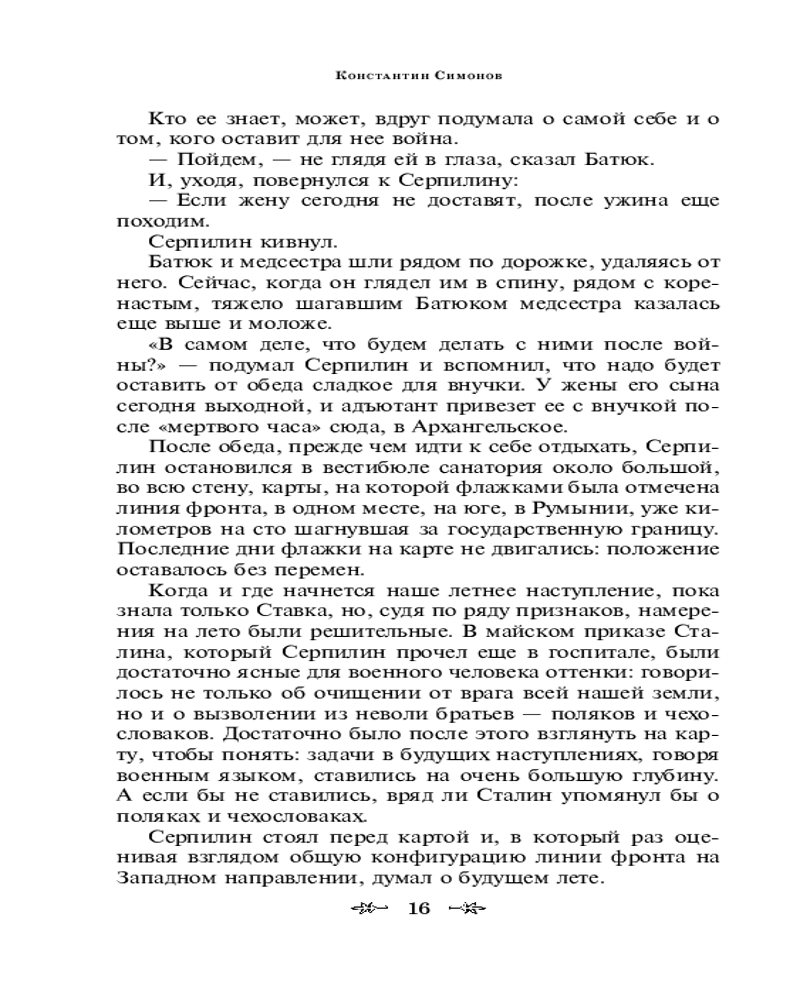 Константин Симонов

Кто ее знает, может, вдруг подумала о самой себе и о том, кого оставит для нее война.

— Пойдем, — не глядя ей в глаза, сказал Батюк.

И, уходя, повернулся к Серпилину:

— Если жену сегодня не доставят, после ужина еще походим.

Серпилин кивнул.

Батюк и медсестра шли рядом по дорожке, удаляясь от него. Сейчас, когда он глядел им в спину, рядом с коренастым, тяжело шагавшим Батюком медсестра казалась еще выше и моложе.

«В самом деле, что будем делать с ними после войны?» — подумал Серпилин и вспомнил, что надо будет оставить от обеда сладкое для внучки. У жены его сына сегодня выходной, и адъютант привезет ее с внучкой после «мертвого часа» сюда, в Архангельское.

После обеда, прежде чем идти к себе отдыхать, Серпилин остановился в вестибюле санатория около большой, во всю стену, карты, на которой флажками была отмечена линия фронта, в одном месте, на юге, в Румынии, уже километров на сто шагнувшая за государственную границу. Последние дни флажки на карте не двигались: положение оставалось без перемен.

Когда и где начнется наше летнее наступление, пока знала только Ставка, но, судя по ряду признаков, намерения на лето были решительные. В майском приказе Сталина, который Серпилин прочел еще в госпитале, были достаточно ясные для военного человека оттенки: говорилось не только об очищении от врага всей нашей земли, но и о вызволении из неволи братьев — поляков и чехословаков. Достаточно было после этого взглянуть на карту, чтобы понять: задачи в будущих наступлениях, говоря военным языком, ставились на очень большую глубину. А если бы не ставились, вряд ли Сталин упомянул бы о поляках и чехословаках.

Серпилин стоял перед картой и, в который раз оценивая взглядом общую конфигурацию линии фронта на Западном направлении, думал о будущем лете.

16